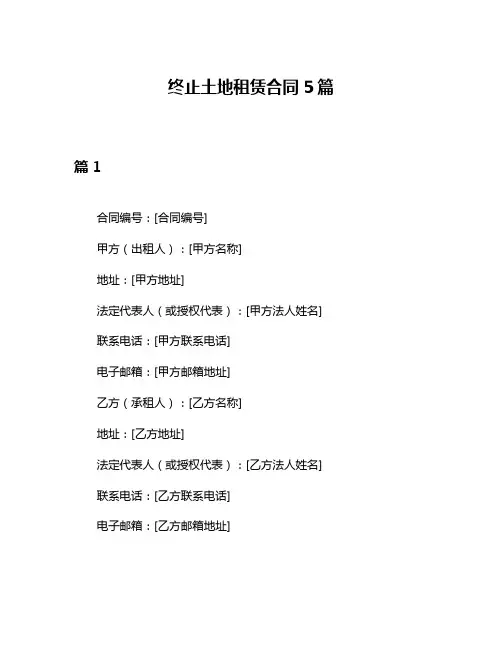 终止土地租赁合同 5 篇

篇 1

合同编号：[合同编号]

甲方（出租人）：[甲方名称]

地址：[甲方地址]

法定代表人（或授权代表）：[甲方法人姓名]

联系电话：[甲方联系电话]

电子邮箱：[甲方邮箱地址]

乙方（承租人）：[乙方名称]

地址：[乙方地址]

法定代表人（或授权代表）：[乙方法人姓名]

联系电话：[乙方联系电话]

电子邮箱：[乙方邮箱地址]